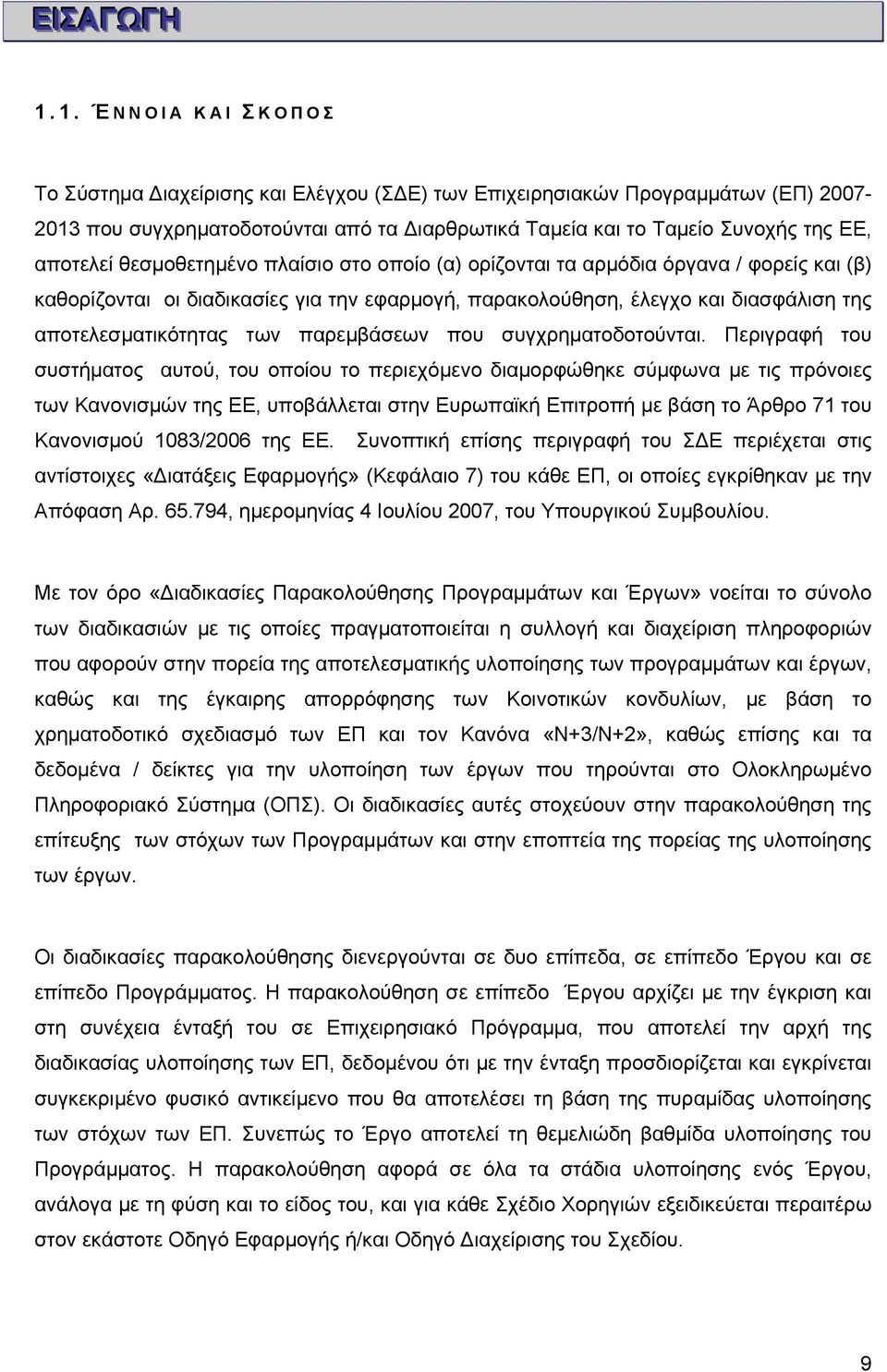 ΕΙΣΑΓΩΓΗ

1.1. ΈΝΝΟΙΑ ΚΑΙ ΣΚΟΠΟΣ

Το Σύστημα Διαχείρισης και Ελέγχου (ΣΔΕ) των Επιχειρησιακών Προγραμμάτων (ΕΠ) 2007-2013 που συγχρηματοδοτούνται από τα Διαρθρωτικά Ταμεία και το Ταμείο Συνοχής της ΕΕ, αποτελεί θεσμοθετημένο πλαίσιο στο οποίο (α) ορίζονται τα αρμόδια όργανα / φορείς και (β) καθορίζονται οι διαδικασίες για την εφαρμογή, παρακολούθηση, έλεγχο και διασφάλιση της αποτελεσματικότητας των παρεμβάσεων που συγχρηματοδοτούνται. Περιγραφή του συστήματος αυτού, του οποίου το περιεχόμενο διαμορφώθηκε σύμφωνα με τις πρόνοιες των Κανονισμών της ΕΕ, υποβάλλεται στην Ευρωπαϊκή Επιτροπή με βάση το Άρθρο 71 του Κανονισμού 1083/2006 της ΕΕ. Συνοπτική επίσης περιγραφή του ΣΔΕ περιέχεται στις αντίστοιχες «Διατάξεις Εφαρμογής» (Κεφάλαιο 7) του κάθε ΕΠ, οι οποίες εγκρίθηκαν με την Απόφαση Αρ. 65.794, ημερομηνίας 4 Ιουλίου 2007, του Υπουργικού Συμβουλίου.

Με τον όρο «Διαδικασίες Παρακολούθησης Προγραμμάτων και Έργων» νοείται το σύνολο των διαδικασιών με τις οποίες πραγματοποιείται η συλλογή και διαχείριση πληροφοριών που αφορούν στην πορεία της αποτελεσματικής υλοποίησης των προγραμμάτων και έργων, καθώς και της έγκαιρης απορρόφησης των Κοινοτικών κονδυλίων, με βάση το χρηματοδοτικό σχεδιασμό των ΕΠ και τον Κανόνα «Ν+3/Ν+2», καθώς επίσης και τα δεδομένα / δείκτες για την υλοποίηση των έργων που τηρούνται στο Ολοκληρωμένο Πληροφοριακό Σύστημα (ΟΠΣ). Οι διαδικασίες αυτές στοχεύουν στην παρακολούθηση της επίτευξης των στόχων των Προγραμμάτων και στην εποπτεία της πορείας της υλοποίησης των έργων.

Οι διαδικασίες παρακολούθησης διενεργούνται σε δυο επίπεδα, σε επίπεδο Έργου και σε επίπεδο Προγράμματος. Η παρακολούθηση σε επίπεδο Έργου αρχίζει με την έγκριση και στη συνέχεια ένταξή του σε Επιχειρησιακό Πρόγραμμα, που αποτελεί την αρχή της διαδικασίας υλοποίησης των ΕΠ, δεδομένου ότι με την ένταξη προσδιορίζεται και εγκρίνεται συγκεκριμένο φυσικό αντικείμενο που θα αποτελέσει τη βάση της πυραμίδας υλοποίησης των στόχων των ΕΠ. Συνεπώς το Έργο αποτελεί τη θεμελιώδη βαθμίδα υλοποίησης του Προγράμματος. Η παρακολούθηση αφορά σε όλα τα στάδια υλοποίησης ενός Έργου, ανάλογα με τη φύση και το είδος του, και για κάθε Σχέδιο Χορηγιών εξειδικεύεται περαιτέρω στον εκάστοτε Οδηγό Εφαρμογής ή/και Οδηγό Διαχείρισης του Σχεδίου.

9